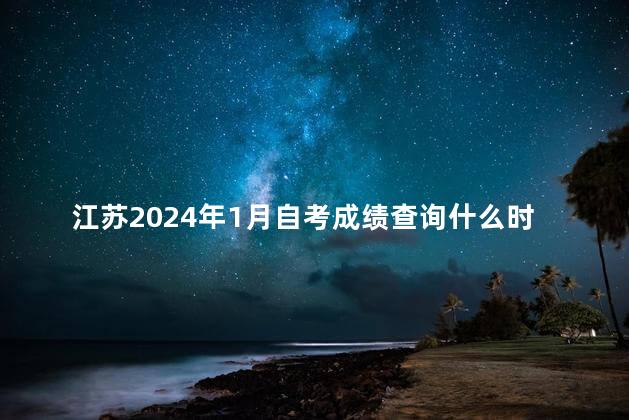 江苏2024年1月自考成绩查询什么时